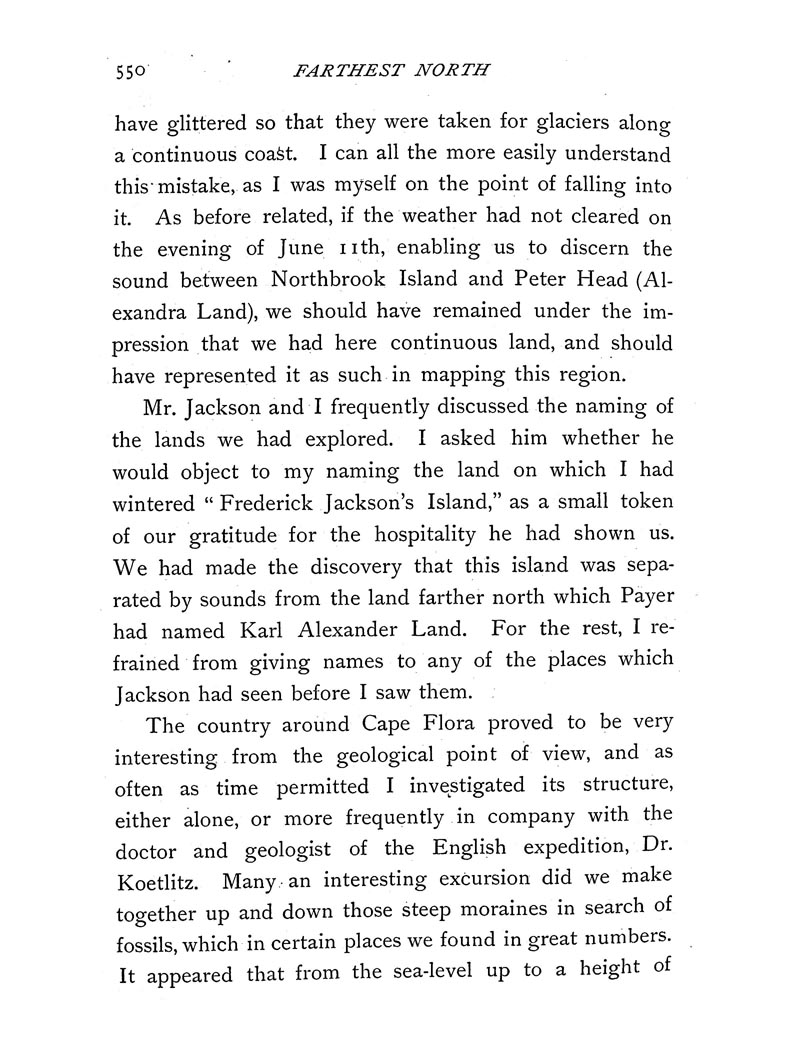 550 FARTHEST NORTH

have glittered so that they were taken for glaciers along a continuous coast. I can all the more easily understand this mistake, as I was myself on the point of falling into it. As before related, if the weather had not cleared on the evening of June 11th, enabling us to discern the sound between Northbrook Island and Peter Head (Alexandra Land), we should have remained under the impression that we had here continuous land, and should have represented it as such in mapping this region.

Mr. Jackson and I frequently discussed the naming of the lands we had explored. I asked him whether he would object to my naming the land on which I had wintered "Frederick Jackson's Island," as a small token of our gratitude for the hospitality he had shown us. We had made the discovery that this island was separated by sounds from the land farther north which Payer had named Karl Alexander Land. For the rest, I refrained from giving names to any of the places which Jackson had seen before I saw them.

The country around Cape Flora proved to be very interesting from the geological point of view, and as often as time permitted I investigated its structure, either alone, or more frequently in company with the doctor and geologist of the English expedition, Dr. Koetlitz. Many an interesting excursion did we make together up and down those steep moraines in search of fossils, which in certain places we found in great numbers. It appeared that from the sea-level up to a height of